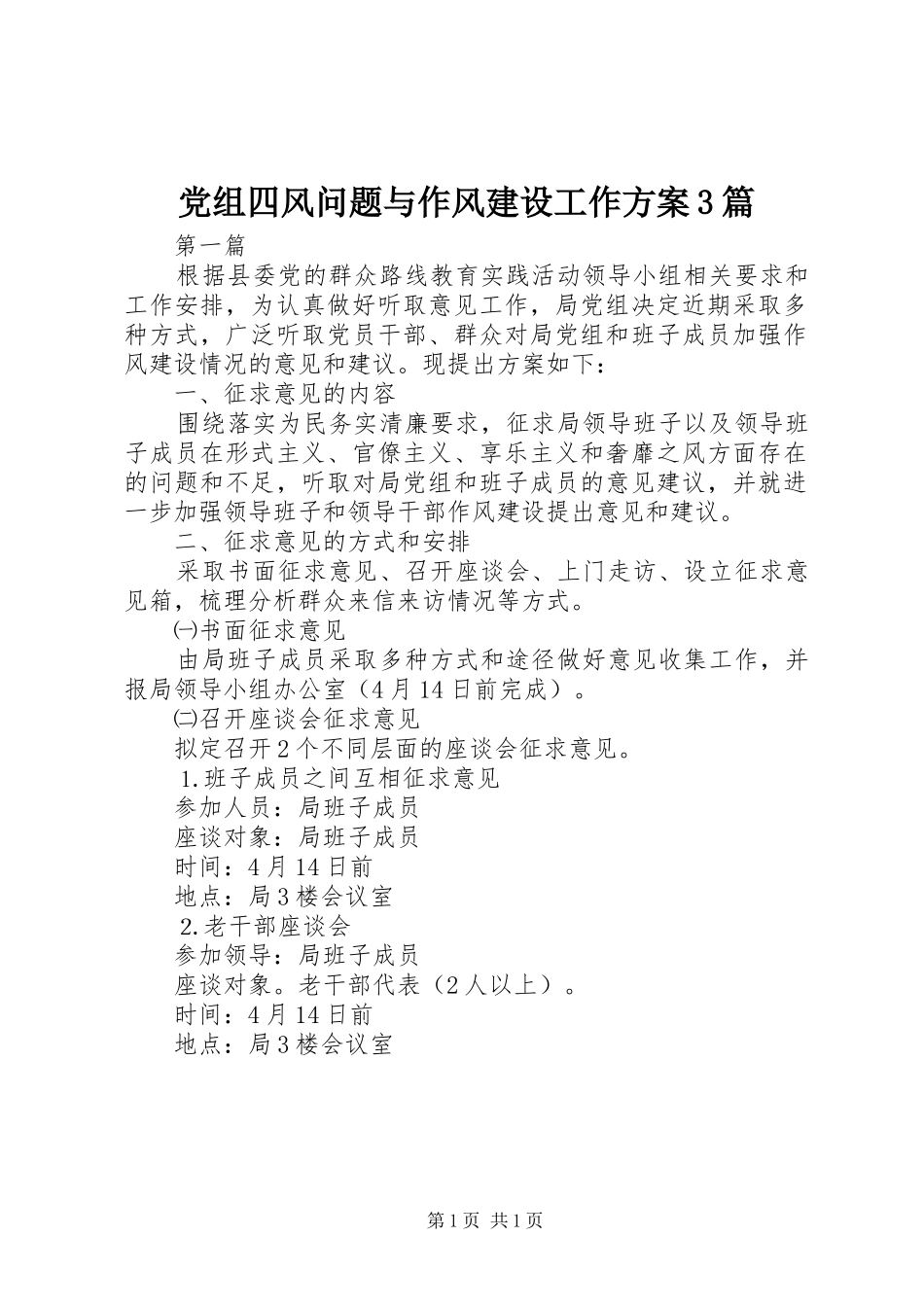 党组四风问题与作风建设工作方案3篇

第一篇

根据县委党的群众路线教育实践活动领导小组相关要求和工作安排，为认真做好听取意见工作，局党组决定近期采取多种方式，广泛听取党员干部、群众对局党组和班子成员加强作风建设情况的意见和建议。现提出方案如下：

一、征求意见的内容

围绕落实为民务实清廉要求，征求局领导班子以及领导班子成员在形式主义、官僚主义、享乐主义和奢靡之风方面存在的问题和不足，听取对局党组和班子成员的意见建议，并就进一步加强领导班子和领导干部作风建设提出意见和建议。

二、征求意见的方式和安排

采取书面征求意见、召开座谈会、上门走访、设立征求意见箱，梳理分析群众来信来访情况等方式。

㈠书面征求意见

由局班子成员采取多种方式和途径做好意见收集工作，并报局领导小组办公室（4月14日前完成）。

㈡召开座谈会征求意见

拟定召开2个不同层面的座谈会征求意见。

1.班子成员之间互相征求意见

参加人员：局班子成员

座谈对象：局班子成员

时间：4月14日前

地点：局3楼会议室

2.老干部座谈会

参加领导：局班子成员

座谈对象。老干部代表（2人以上）。

时间：4月14日前

地点：局3楼会议室

第1页 共1页